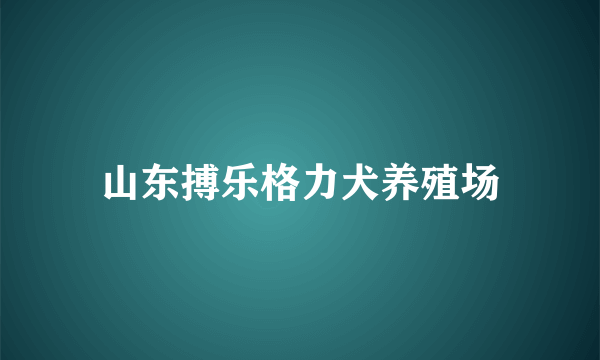 山东搏乐格力犬养殖场